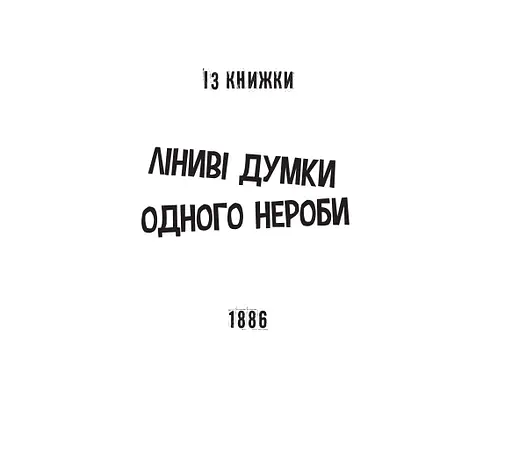 ІЗ КНИЖКИ

ЛІНИВІ ДУМКИ ОДНОГО НЕРОБИ

1886